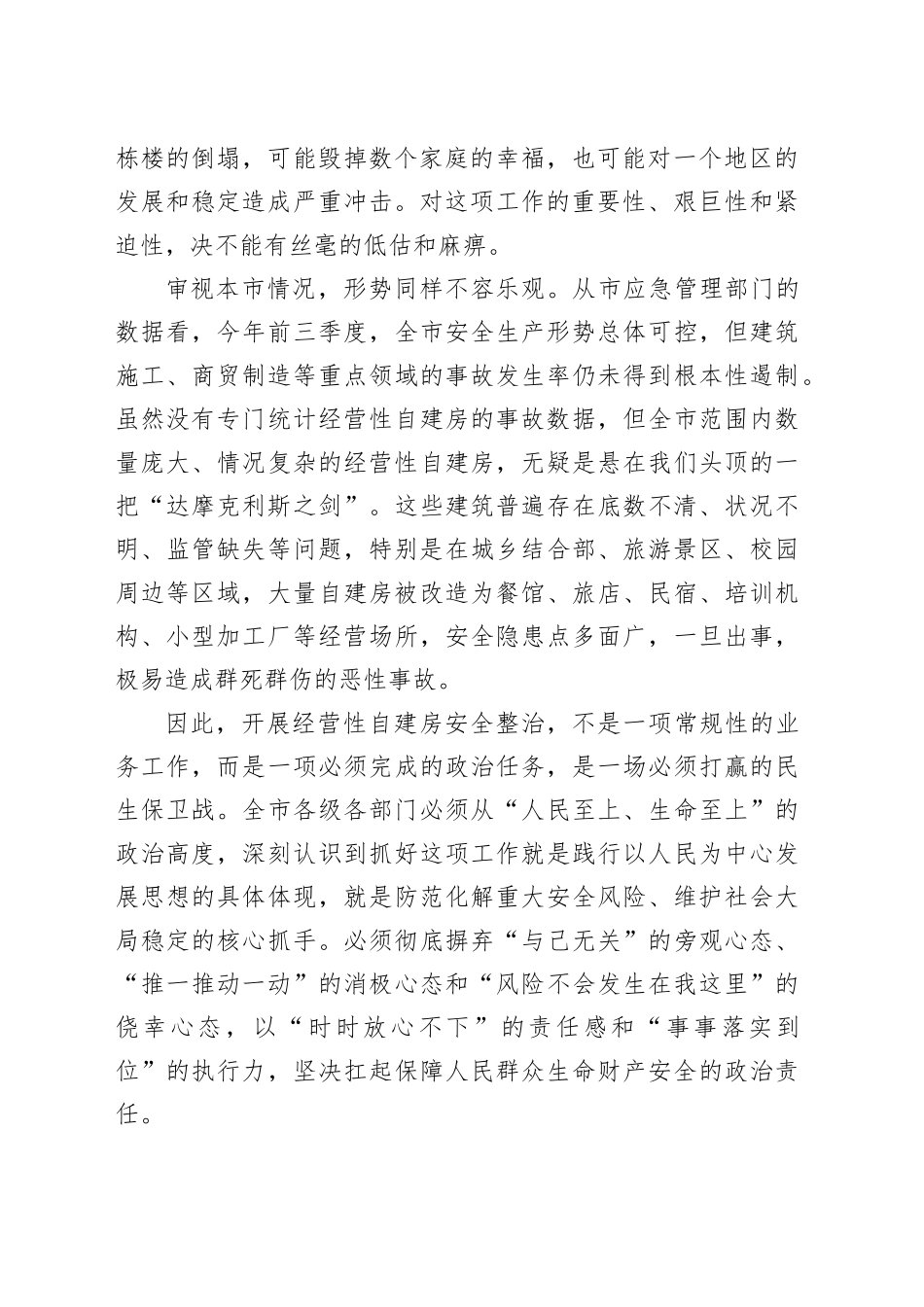 栋楼的倒塌，可能毁掉数个家庭的幸福，也可能对一个地区的发展和稳定造成严重冲击。对这项工作的重要性、艰巨性和紧迫性，决不能有丝毫的低估和麻痹。

审视本市情况，形势同样不容乐观。从市应急管理部门的数据看，今年前三季度，全市安全生产形势总体可控，但建筑施工、商贸制造等重点领域的事故发生率仍未得到根本性遏制。虽然没有专门统计经营性自建房的事故数据，但全市范围内数量庞大、情况复杂的经营性自建房，无疑是悬在我们头顶的一把“达摩克利斯之剑”。这些建筑普遍存在底数不清、状况不明、监管缺失等问题，特别是在城乡结合部、旅游景区、校园周边等区域，大量自建房被改造为餐馆、旅店、民宿、培训机构、小型加工厂等经营场所，安全隐患点多面广，一旦出事，极易造成群死群伤的恶性事故。

因此，开展经营性自建房安全整治，不是一项常规性的业务工作，而是一项必须完成的政治任务，是一场必须打赢的民生保卫战。全市各级各部门必须从“人民至上、生命至上”的政治高度，深刻认识到抓好这项工作就是践行以人民为中心发展思想的具体体现，就是防范化解重大安全风险、维护社会大局稳定的核心抓手。必须彻底摒弃“与己无关”的旁观心态、“推一推动一动”的消极心态和“风险不会发生在我这里”的侥幸心态，以“时时放心不下”的责任感和“事事落实到位”的执行力，坚决扛起保障人民群众生命财产安全的政治责任。